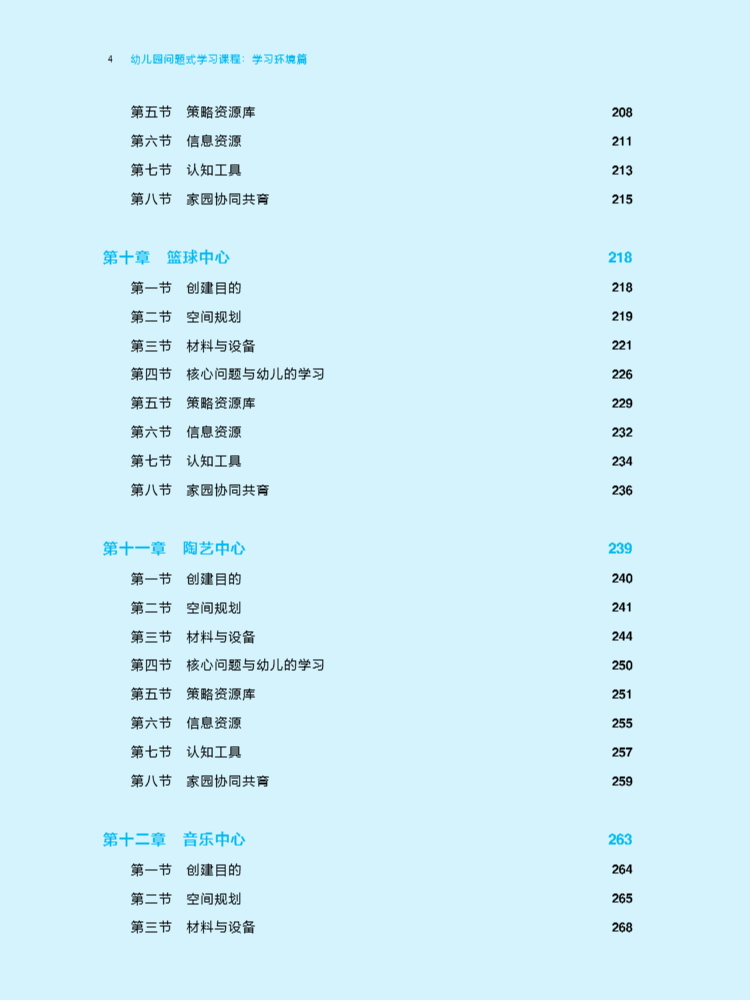 4 幼儿园问题式学习课程：学习环境篇

第五节 策略资源库 208
第六节 信息资源 211
第七节 认知工具 213
第八节 家园协同共育 215

第十章 篮球中心 218
第一节 创建目的 218
第二节 空间规划 219
第三节 材料与设备 221
第四节 核心问题与幼儿的学习 226
第五节 策略资源库 229
第六节 信息资源 232
第七节 认知工具 234
第八节 家园协同共育 236

第十一章 陶艺中心 239
第一节 创建目的 240
第二节 空间规划 241
第三节 材料与设备 244
第四节 核心问题与幼儿的学习 250
第五节 策略资源库 251
第六节 信息资源 255
第七节 认知工具 257
第八节 家园协同共育 259

第十二章 音乐中心 263
第一节 创建目的 264
第二节 空间规划 265
第三节 材料与设备 268